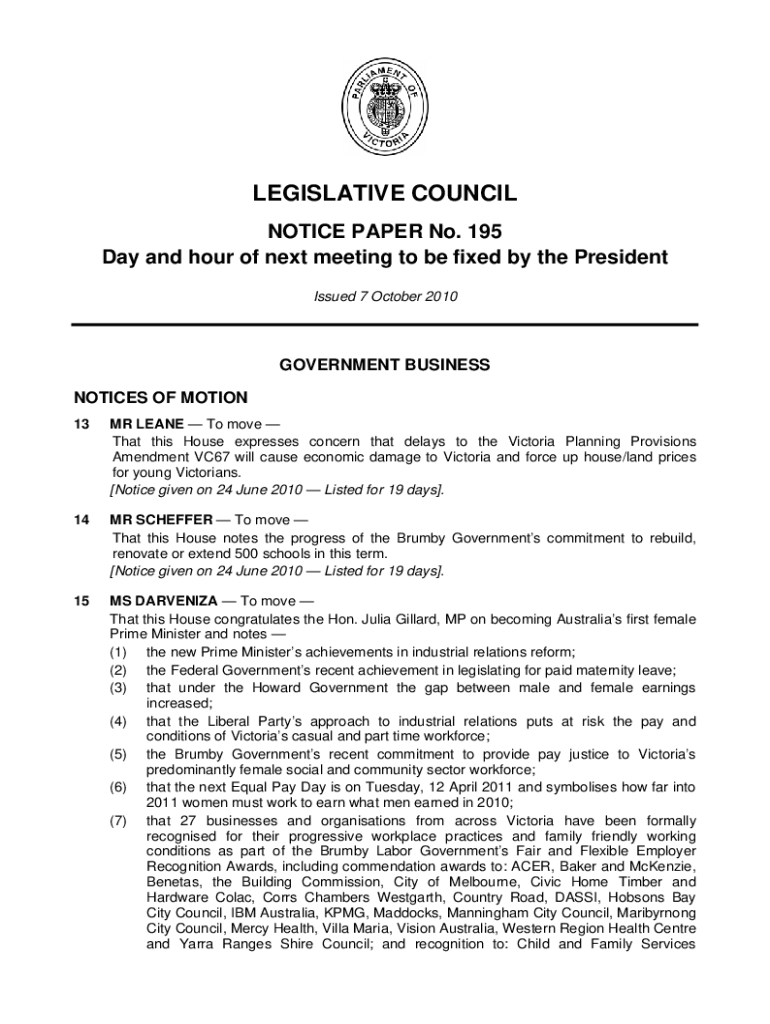 PARLIAMENT OF VICTORIA

LEGISLATIVE COUNCIL

NOTICE PAPER No. 195

Day and hour of next meeting to be fixed by the President

Issued 7 October 2010

GOVERNMENT BUSINESS

NOTICES OF MOTION

13 MR LEANE — To move —
That this House expresses concern that delays to the Victoria Planning Provisions Amendment VC67 will cause economic damage to Victoria and force up house/land prices for young Victorians.
[Notice given on 24 June 2010 — Listed for 19 days].

14 MR SCHEFFER — To move —
That this House notes the progress of the Brumby Government's commitment to rebuild, renovate or extend 500 schools in this term.
[Notice given on 24 June 2010 — Listed for 19 days].

15 MS DARVENIZA — To move —
That this House congratulates the Hon. Julia Gillard, MP on becoming Australia's first female Prime Minister and notes —
(1) the new Prime Minister's achievements in industrial relations reform;
(2) the Federal Government's recent achievement in legislating for paid maternity leave;
(3) that under the Howard Government the gap between male and female earnings increased;
(4) that the Liberal Party's approach to industrial relations puts at risk the pay and conditions of Victoria's casual and part time workforce;
(5) the Brumby Government's recent commitment to provide pay justice to Victoria's predominantly female social and community sector workforce;
(6) that the next Equal Pay Day is on Tuesday, 12 April 2011 and symbolises how far into 2011 women must work to earn what men earned in 2010;
(7) that 27 businesses and organisations from across Victoria have been formally recognised for their progressive workplace practices and family friendly working conditions as part of the Brumby Labor Government's Fair and Flexible Employer Recognition Awards, including commendation awards to: ACER, Baker and McKenzie, Benetas, the Building Commission, City of Melbourne, Civic Home Timber and Hardware Colac, Corrs Chambers Westgarth, Country Road, DASSI, Hobsons Bay City Council, IBM Australia, KPMG, Maddocks, Manningham City Council, Maribyrnong City Council, Mercy Health, Villa Maria, Vision Australia, Western Region Health Centre and Yarra Ranges Shire Council; and recognition to: Child and Family Services